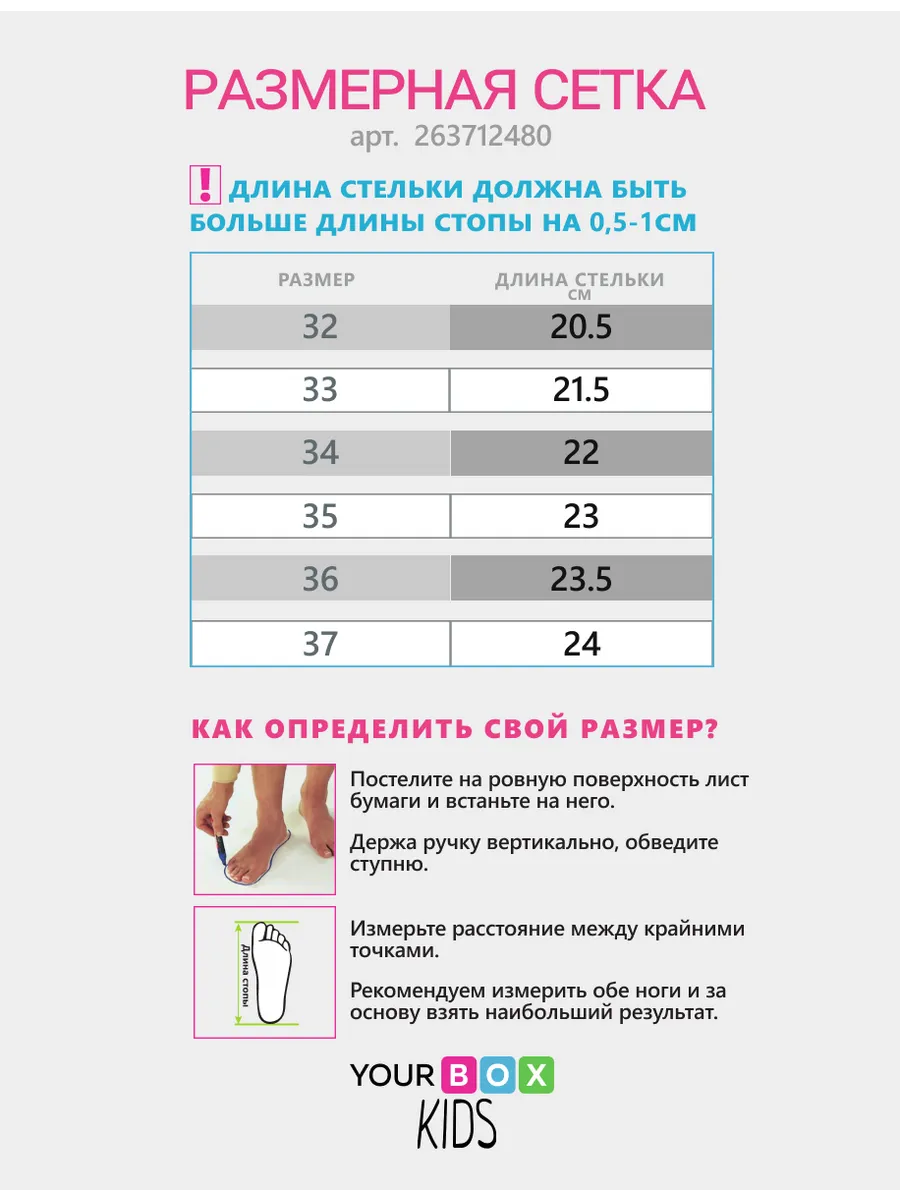 РАЗМЕРНАЯ СЕТКА
арт. 263712480

! ДЛИНА СТЕЛЬКИ ДОЛЖНА БЫТЬ БОЛЬШЕ ДЛИНЫ СТОПЫ НА 0,5-1СМ

| РАЗМЕР | ДЛИНА СТЕЛЬКИ СМ |
|---|---|
| 32 | 20.5 |
| 33 | 21.5 |
| 34 | 22 |
| 35 | 23 |
| 36 | 23.5 |
| 37 | 24 |

КАК ОПРЕДЕЛИТЬ СВОЙ РАЗМЕР?

Постелите на ровную поверхность лист бумаги и встаньте на него.

Держа ручку вертикально, обведите ступню.

Длина стопы

Измерьте расстояние между крайними точками.

Рекомендуем измерить обе ноги и за основу взять наибольший результат.

YOUR BOX
KIDS